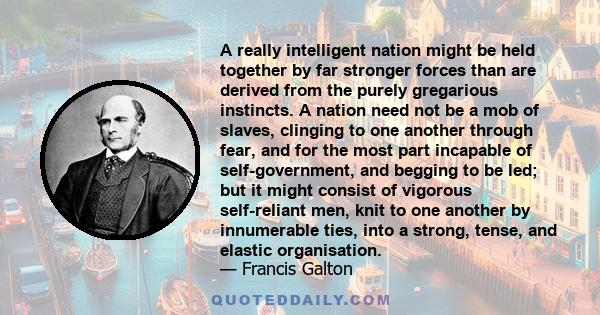 A really intelligent nation might be held together by far stronger forces than are derived from the purely gregarious instincts. A nation need not be a mob of slaves, clinging to one another through fear, and for the most part incapable of self-government, and begging to be led; but it might consist of vigorous self-reliant men, knit to one another by innumerable ties, into a strong, tense, and elastic organisation.
— Francis Galton

QUOTEDDAILY.COM